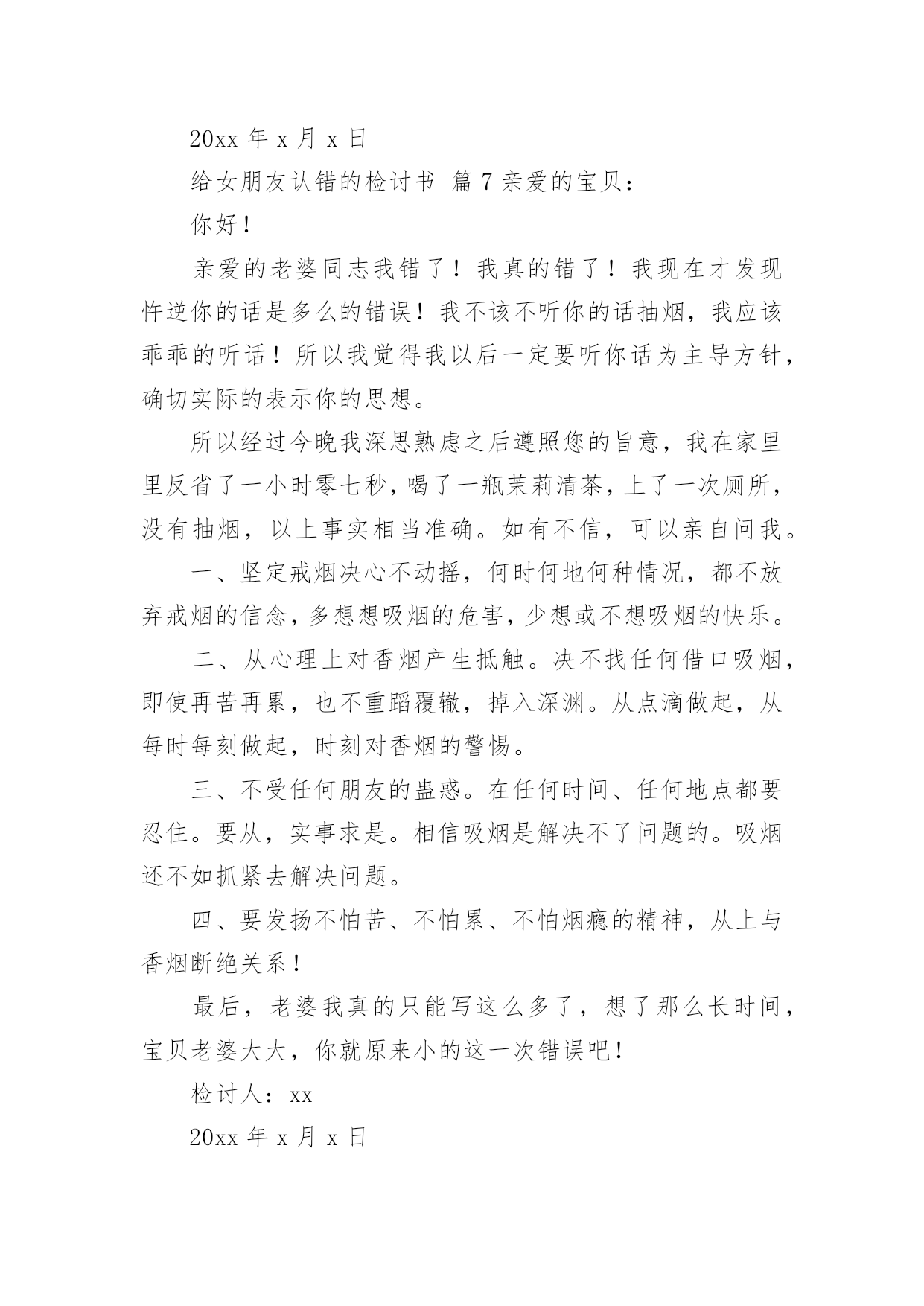 20xx 年 x 月 x 日

给女朋友认错的检讨书 篇 7 亲爱的宝贝：

你好！

亲爱的老婆同志我错了！我真的错了！我现在才发现忤逆你的话是多么的错误！我不该不听你的话抽烟，我应该乖乖的听话！所以我觉得我以后一定要听你话为主导方针，确切实际的表示你的思想。

所以经过今晚我深思熟虑之后遵照您的旨意，我在家里里反省了一小时零七秒，喝了一瓶茉莉清茶，上了一次厕所，没有抽烟，以上事实相当准确。如有不信，可以亲自问我。

一、坚定戒烟决心不动摇，何时何地何种情况，都不放弃戒烟的信念，多想想吸烟的危害，少想或不想吸烟的快乐。

二、从心理上对香烟产生抵触。决不找任何借口吸烟，即使再苦再累，也不重蹈覆辙，掉入深渊。从点滴做起，从每时每刻做起，时刻对香烟的警惕。

三、不受任何朋友的蛊惑。在任何时间、任何地点都要忍住。要从，实事求是。相信吸烟是解决不了问题的。吸烟还不如抓紧去解决问题。

四、要发扬不怕苦、不怕累、不怕烟瘾的精神，从上与香烟断绝关系！

最后，老婆我真的只能写这么多了，想了那么长时间，宝贝老婆大大，你就原来小的这一次错误吧！

检讨人：xx

20xx 年 x 月 x 日